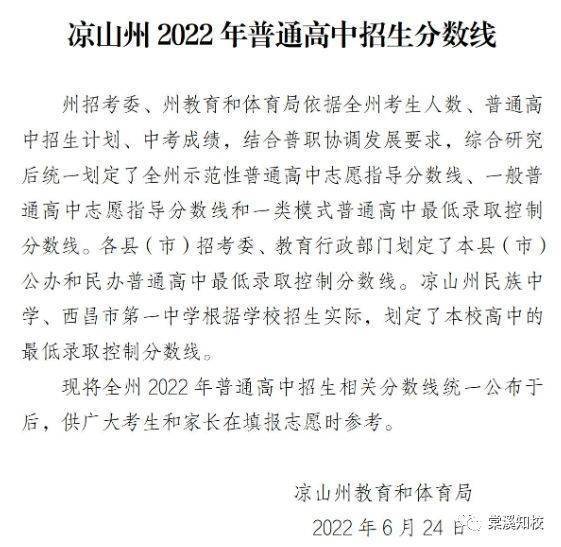 凉山州 2022 年普通高中招生分数线

州招考委、州教育和体育局依据全州考生人数、普通高中招生计划、中考成绩，结合普职协调发展要求，综合研究后统一划定了全州示范性普通高中志愿指导分数线、一般普通高中志愿指导分数线和一类模式普通高中最低录取控制分数线。各县（市）招考委、教育行政部门划定了本县（市）公办和民办普通高中最低录取控制分数线。凉山州民族中学、西昌市第一中学根据学校招生实际，划定了本校高中的最低录取控制分数线。

现将全州 2022 年普通高中招生相关分数线统一公布于后，供广大考生和家长在填报志愿时参考。

凉山州教育和体育局

2022 年 6 月 24 日

棠溪知校